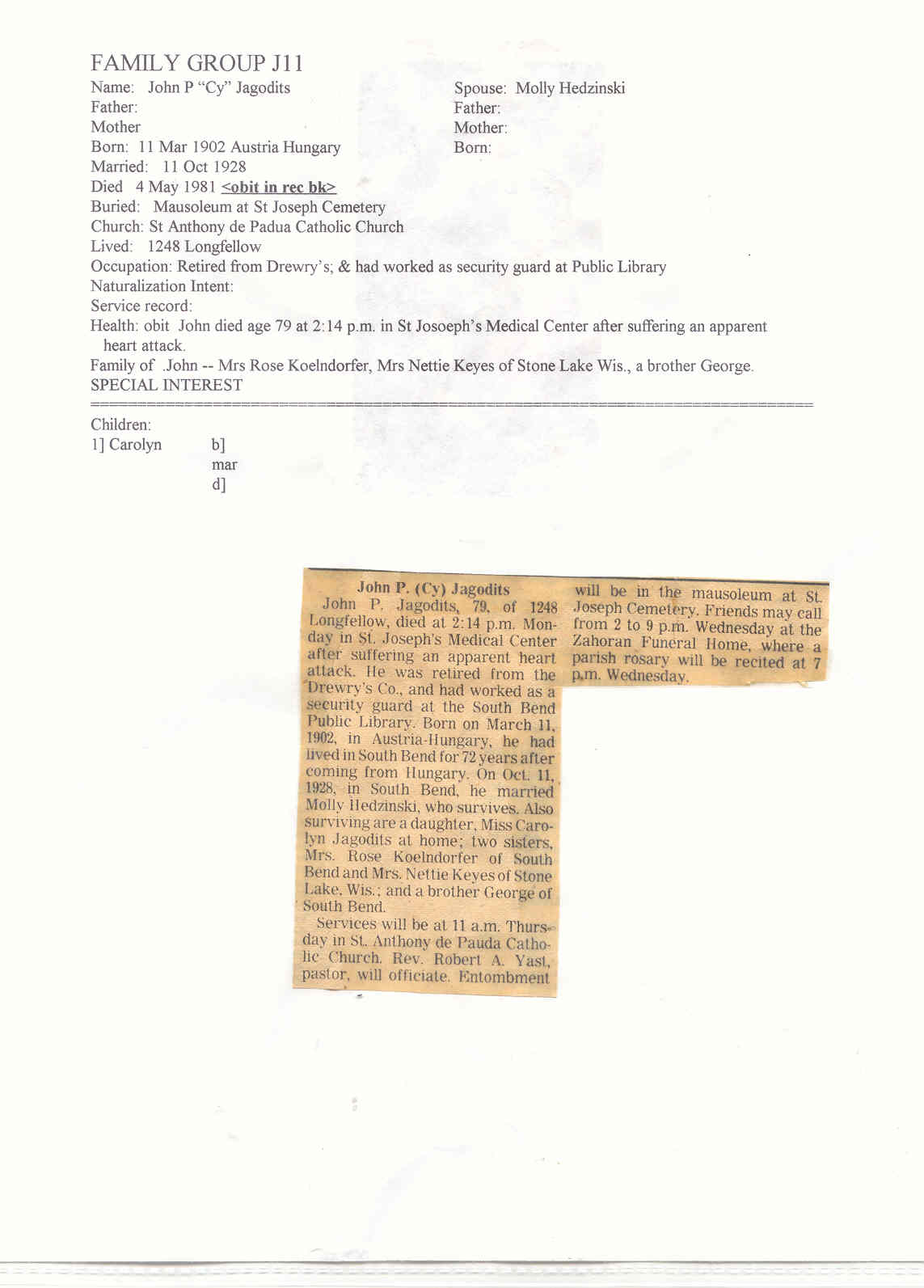 FAMILY GROUP J11

Name: John P "Cy" Jagodits
Father:
Mother
Born: 11 Mar 1902 Austria Hungary
Married: 11 Oct 1928
Died 4 May 1981 <obit in rec bk>
Buried: Mausoleum at St Joseph Cemetery
Church: St Anthony de Padua Catholic Church
Lived: 1248 Longfellow
Occupation: Retired from Drewry's; & had worked as security guard at Public Library
Naturalization Intent:
Service record:
Health: obit John died age 79 at 2:14 p.m. in St Josoeph's Medical Center after suffering an apparent heart attack.
Family of .John -- Mrs Rose Koelndorfer, Mrs Nettie Keyes of Stone Lake Wis., a brother George.
SPECIAL INTEREST

Spouse: Molly Hedzinski
Father:
Mother:
Born:

Children:
1] Carolyn b]
mar
d]

John P. (Cy) Jagodits

John P. Jagodits, 79, of 1248 Longfellow, died at 2:14 p.m. Monday in St. Joseph's Medical Center after suffering an apparent heart attack. He was retired from the Drewry's Co., and had worked as a security guard at the South Bend Public Library. Born on March 11, 1902, in Austria-Hungary, he had lived in South Bend for 72 years after coming from Hungary. On Oct. 11, 1928, in South Bend, he married Molly Hedzinski, who survives. Also surviving are a daughter, Miss Carolyn Jagodits at home; two sisters, Mrs. Rose Koelndorfer of South Bend and Mrs. Nettie Keyes of Stone Lake, Wis.; and a brother George of South Bend.

Services will be at 11 a.m. Thursday in St. Anthony de Pauda Catholic Church. Rev. Robert A. Yast, pastor, will officiate. Entombment will be in the mausoleum at St. Joseph Cemetery. Friends may call from 2 to 9 p.m. Wednesday at the Zahoran Funeral Home, where a parish rosary will be recited at 7 p.m. Wednesday.